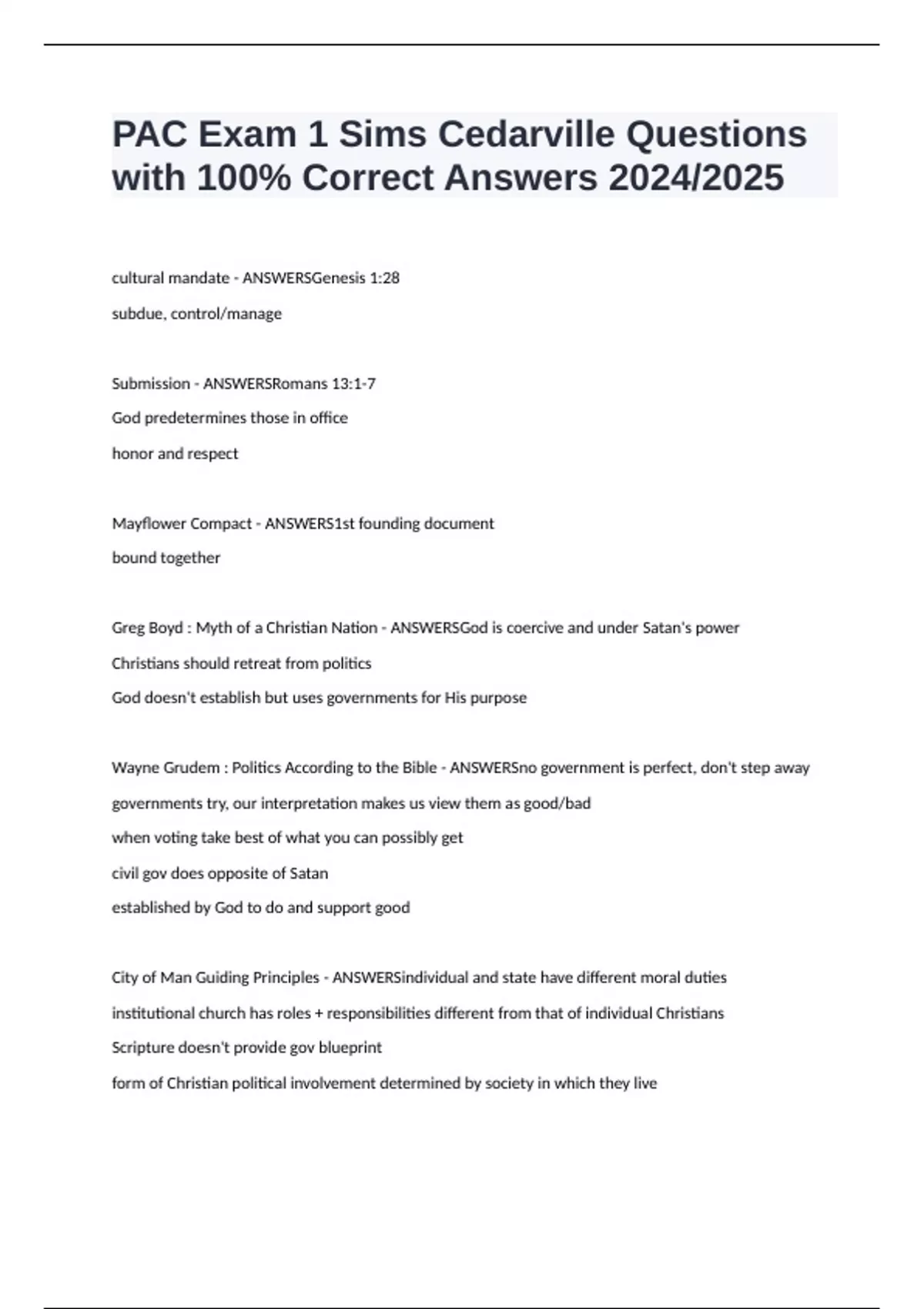 PAC Exam 1 Sims Cedarville Questions with 100% Correct Answers 2024/2025

cultural mandate - ANSWERSGenesis 1:28

subdue, control/manage

Submission - ANSWERSRomans 13:1-7

God predetermines those in office

honor and respect

Mayflower Compact - ANSWERS1st founding document

bound together

Greg Boyd : Myth of a Christian Nation - ANSWERSGod is coercive and under Satan's power

Christians should retreat from politics

God doesn't establish but uses governments for His purpose

Wayne Grudem : Politics According to the Bible - ANSWERSno government is perfect, don't step away

governments try, our interpretation makes us view them as good/bad

when voting take best of what you can possibly get

civil gov does opposite of Satan

established by God to do and support good

City of Man Guiding Principles - ANSWERSindividual and state have different moral duties

institutional church has roles + responsibilities different from that of individual Christians

Scripture doesn't provide gov blueprint

form of Christian political involvement determined by society in which they live